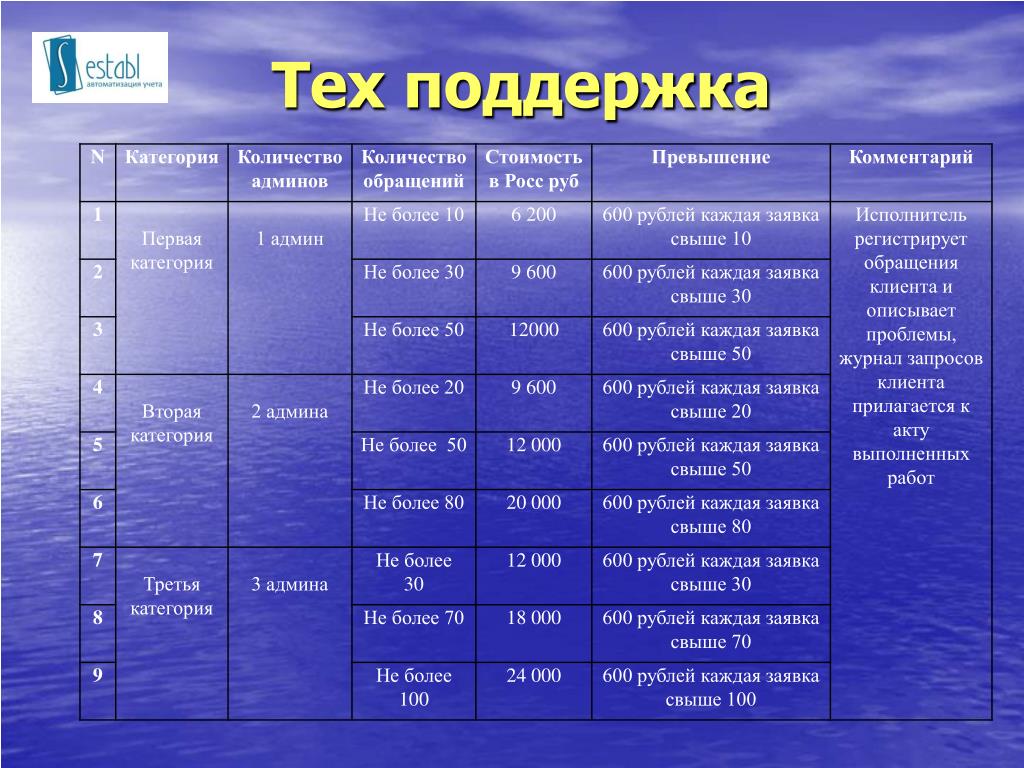 Sestabl
автоматизация учета

Тех поддержка

| N | Категория | Количество админов | Количество обращений | Стоимость в Росс руб | Превышение | Комментарий |
|---|---|---|---|---|---|---|
| 1 | Первая категория | 1 админ | Не более 10 | 6 200 | 600 рублей каждая заявка свыше 10 | Исполнитель регистрирует обращения клиента и описывает проблемы, журнал запросов клиента прилагается к акту выполненных работ |
| 2 | | | Не более 30 | 9 600 | 600 рублей каждая заявка свыше 30 | |
| 3 | | | Не более 50 | 12000 | 600 рублей каждая заявка свыше 50 | |
| 4 | Вторая категория | 2 админа | Не более 20 | 9 600 | 600 рублей каждая заявка свыше 20 | |
| 5 | | | Не более 50 | 12 000 | 600 рублей каждая заявка свыше 50 | |
| 6 | | | Не более 80 | 20 000 | 600 рублей каждая заявка свыше 80 | |
| 7 | Третья категория | 3 админа | Не более 30 | 12 000 | 600 рублей каждая заявка свыше 30 | |
| 8 | | | Не более 70 | 18 000 | 600 рублей каждая заявка свыше 70 | |
| 9 | | | Не более 100 | 24 000 | 600 рублей каждая заявка свыше 100 | |